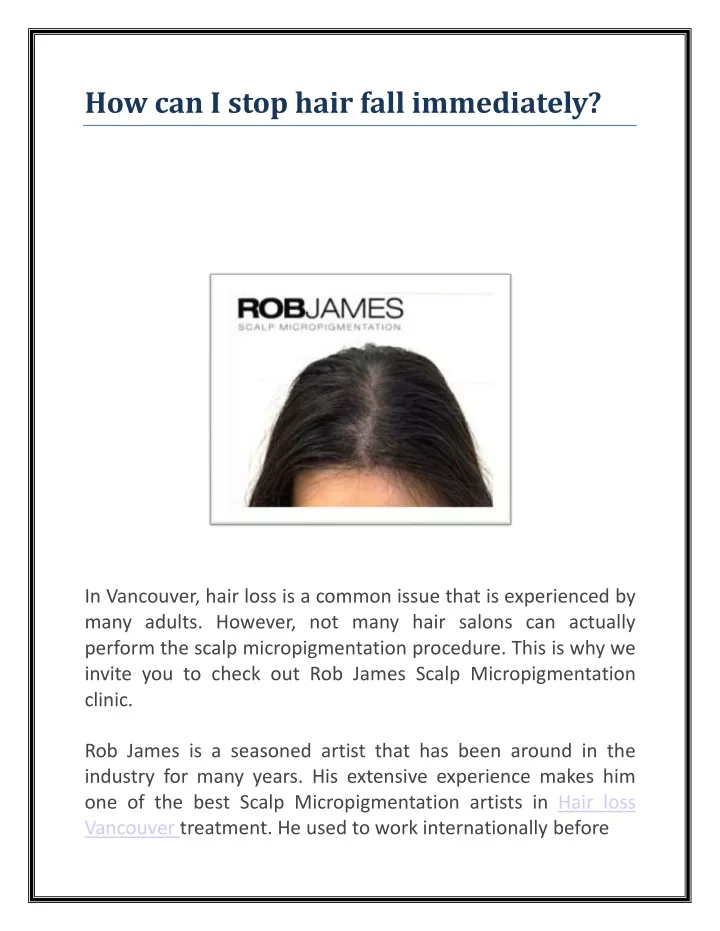 How can I stop hair fall immediately?

ROBJAMES
SCALP MICROPIGMENTATION

In Vancouver, hair loss is a common issue that is experienced by many adults. However, not many hair salons can actually perform the scalp micropigmentation procedure. This is why we invite you to check out Rob James Scalp Micropigmentation clinic.

Rob James is a seasoned artist that has been around in the industry for many years. His extensive experience makes him one of the best Scalp Micropigmentation artists in Hair loss Vancouver treatment. He used to work internationally before